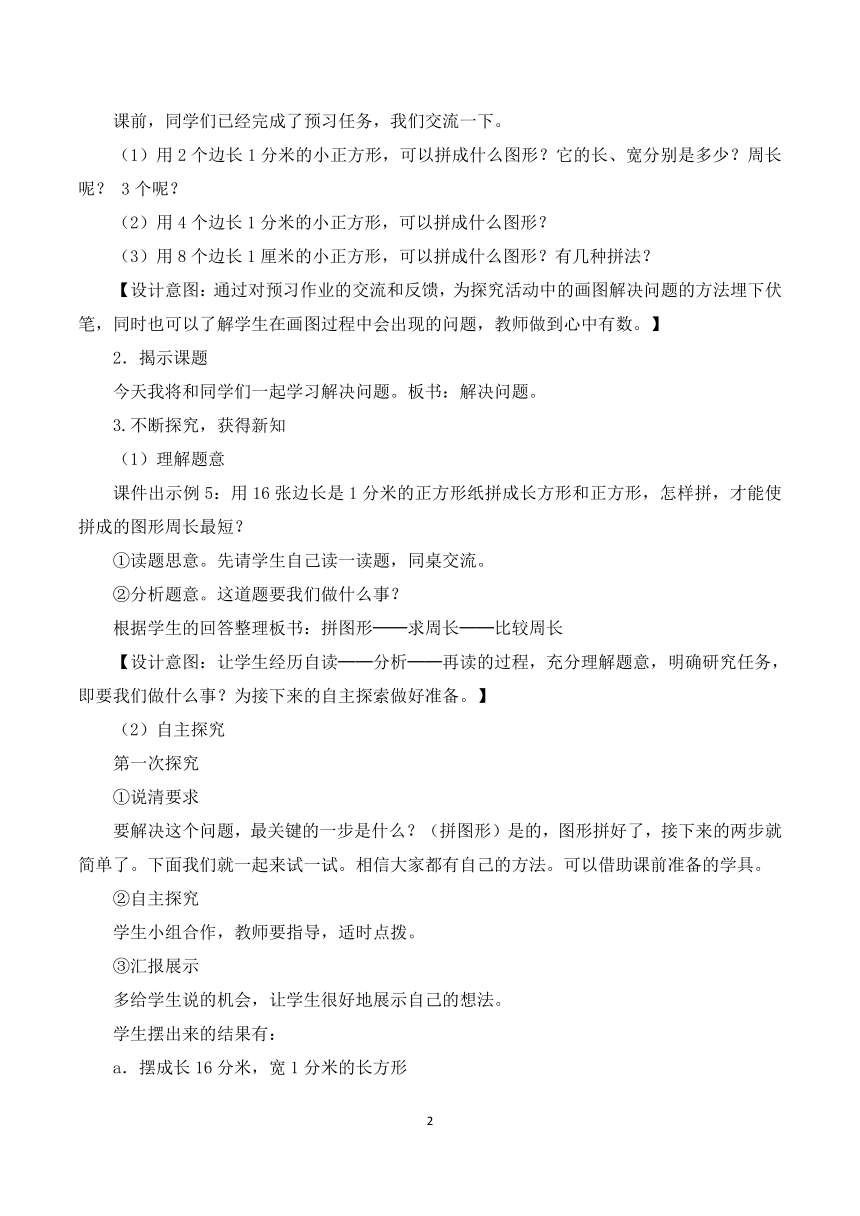 课前，同学们已经完成了预习任务，我们交流一下。

（1）用 2 个边长 1 分米的小正方形，可以拼成什么图形？它的长、宽分别是多少？周长呢？ 3 个呢？

（2）用 4 个边长 1 分米的小正方形，可以拼成什么图形？

（3）用 8 个边长 1 厘米的小正方形，可以拼成什么图形？有几种拼法？

【设计意图：通过对预习作业的交流和反馈，为探究活动中的画图解决问题的方法埋下伏笔，同时也可以了解学生在画图过程中会出现的问题，教师做到心中有数。】

2．揭示课题

今天我将和同学们一起学习解决问题。板书：解决问题。

3.不断探究，获得新知

（1）理解题意

课件出示例 5：用 16 张边长是 1 分米的正方形纸拼成长方形和正方形，怎样拼，才能使拼成的图形周长最短？

①读题思意。先请学生自己读一读题，同桌交流。

②分析题意。这道题要我们做什么事？

根据学生的回答整理板书：拼图形——求周长——比较周长

【设计意图：让学生经历自读——分析——再读的过程，充分理解题意，明确研究任务，即要我们做什么事？为接下来的自主探索做好准备。】

（2）自主探究

第一次探究

①说清要求

要解决这个问题，最关键的一步是什么？（拼图形）是的，图形拼好了，接下来的两步就简单了。下面我们就一起来试一试。相信大家都有自己的方法。可以借助课前准备的学具。

②自主探究

学生小组合作，教师要指导，适时点拨。

③汇报展示

多给学生说的机会，让学生很好地展示自己的想法。

学生摆出来的结果有：

a．摆成长 16 分米，宽 1 分米的长方形

2